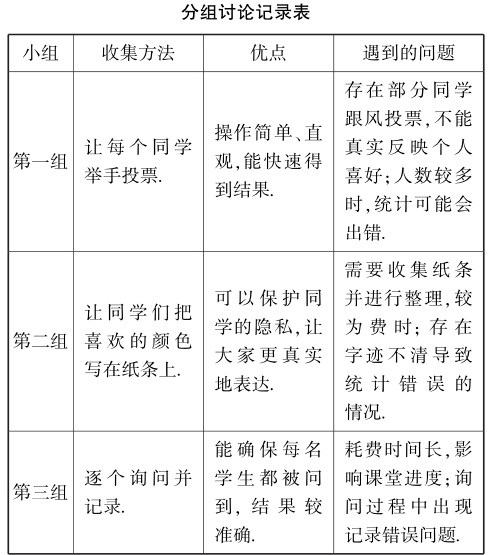 分组讨论记录表

| 小组 | 收集方法 | 优点 | 遇到的问题 |
|---|---|---|---|
| 第一组 | 让每个同学举手投票. | 操作简单、直观,能快速得到结果. | 存在部分同学跟风投票,不能真实反映个人喜好;人数较多时,统计可能会出错. |
| 第二组 | 让同学们把喜欢的颜色写在纸条上. | 可以保护同学的隐私,让大家更真实地表达. | 需要收集纸条并进行整理,较为费时;存在字迹不清导致统计错误的情况. |
| 第三组 | 逐个询问并记录. | 能确保每名学生都被问到,结果较准确. | 耗费时间长,影响课堂进度;询问过程中出现记录错误问题. |